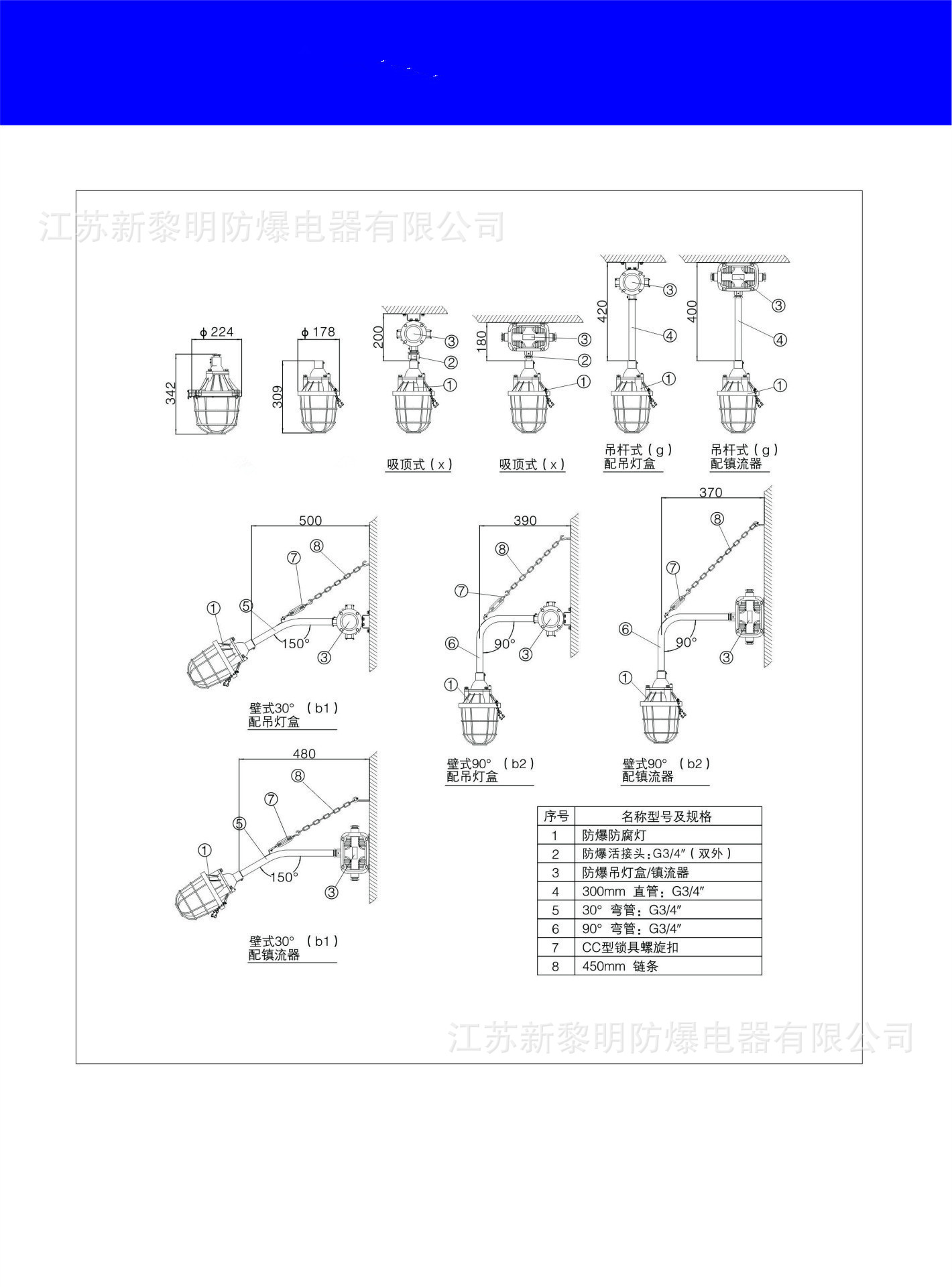 江苏新黎明防爆电器有限公司

ϕ 224
342

ϕ 178
309

200
③
②
①
吸顶式（x）

180
③
②
①
吸顶式（x）

420
③
④
①
吊杆式（g）
配吊灯盒

400
③
④
①
吊杆式（g）
配镇流器

500
⑧
⑦
①
⑤
150°
③
壁式30° （b1）
配吊灯盒

390
⑧
⑦
⑥
90°
③
①
壁式90° （b2）
配吊灯盒

370
⑧
⑦
⑥
90°
③
①
壁式90° （b2）
配镇流器

480
⑧
⑦
⑤
①
150°
③
壁式30° （b1）
配镇流器

| 序号 | 名称型号及规格 |
|---|---|
| 1 | 防爆防腐灯 |
| 2 | 防爆活接头：G3/4″（双外） |
| 3 | 防爆吊灯盒/镇流器 |
| 4 | 300mm 直管：G3/4″ |
| 5 | 30° 弯管：G3/4″ |
| 6 | 90° 弯管：G3/4″ |
| 7 | CC型锁具螺旋扣 |
| 8 | 450mm 链条 |

江苏新黎明防爆电器有限公司